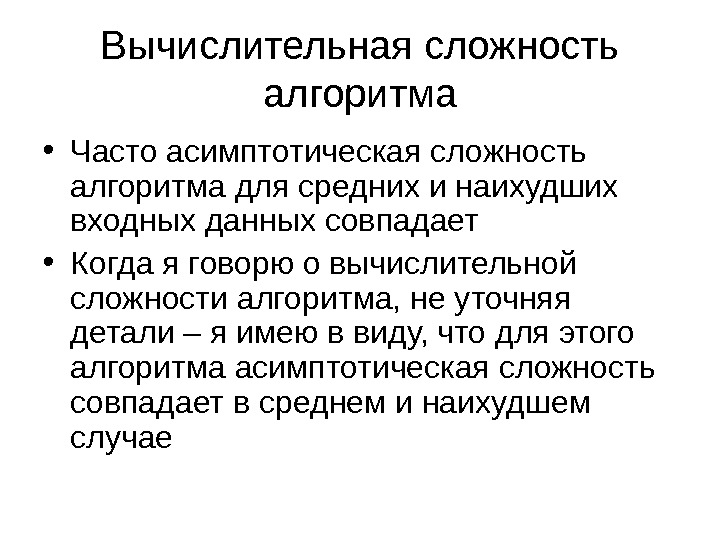 Вычислительная сложность алгоритма

• Часто асимптотическая сложность алгоритма для средних и наихудших входных данных совпадает

• Когда я говорю о вычислительной сложности алгоритма, не уточняя детали – я имею в виду, что для этого алгоритма асимптотическая сложность совпадает в среднем и наихудшем случае